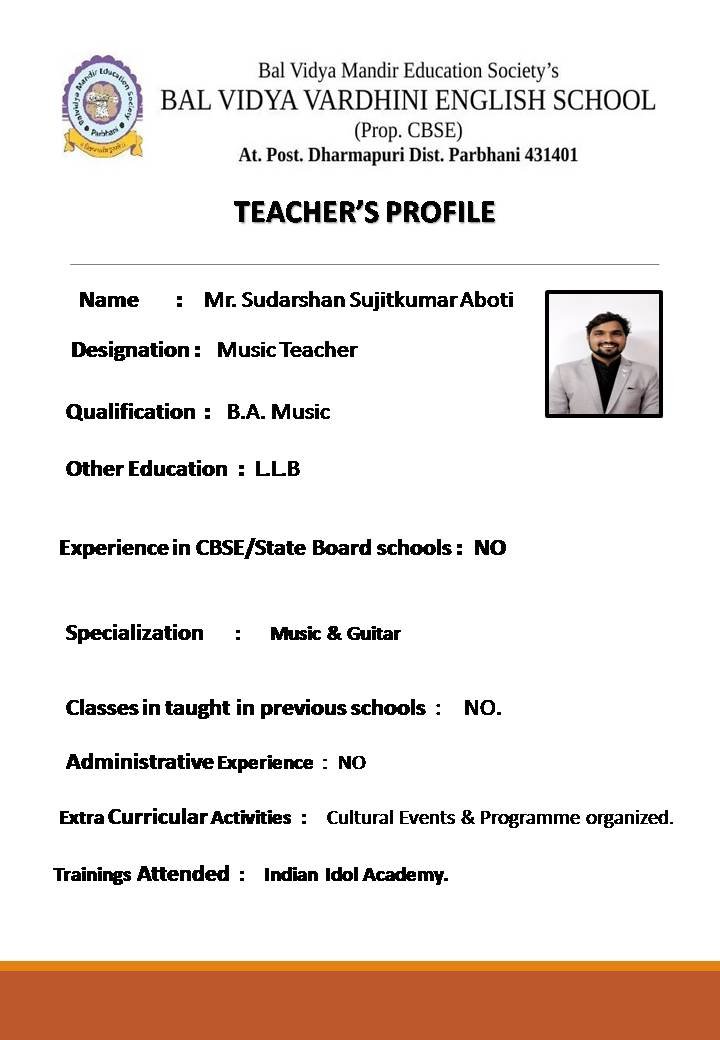 Bal Vidya Mandir Education Society's
BAL VIDYA VARDHINI ENGLISH SCHOOL
(Prop. CBSE)
At. Post. Dharmapuri Dist. Parbhani 431401

TEACHER'S PROFILE

Name : Mr. Sudarshan Sujitkumar Aboti

Designation : Music Teacher

Qualification : B.A. Music

Other Education : L.L.B

Experience in CBSE/State Board schools : NO

Specialization : Music & Guitar

Classes in taught in previous schools : NO.

Administrative Experience : NO

Extra Curricular Activities : Cultural Events & Programme organized.

Trainings Attended : Indian Idol Academy.